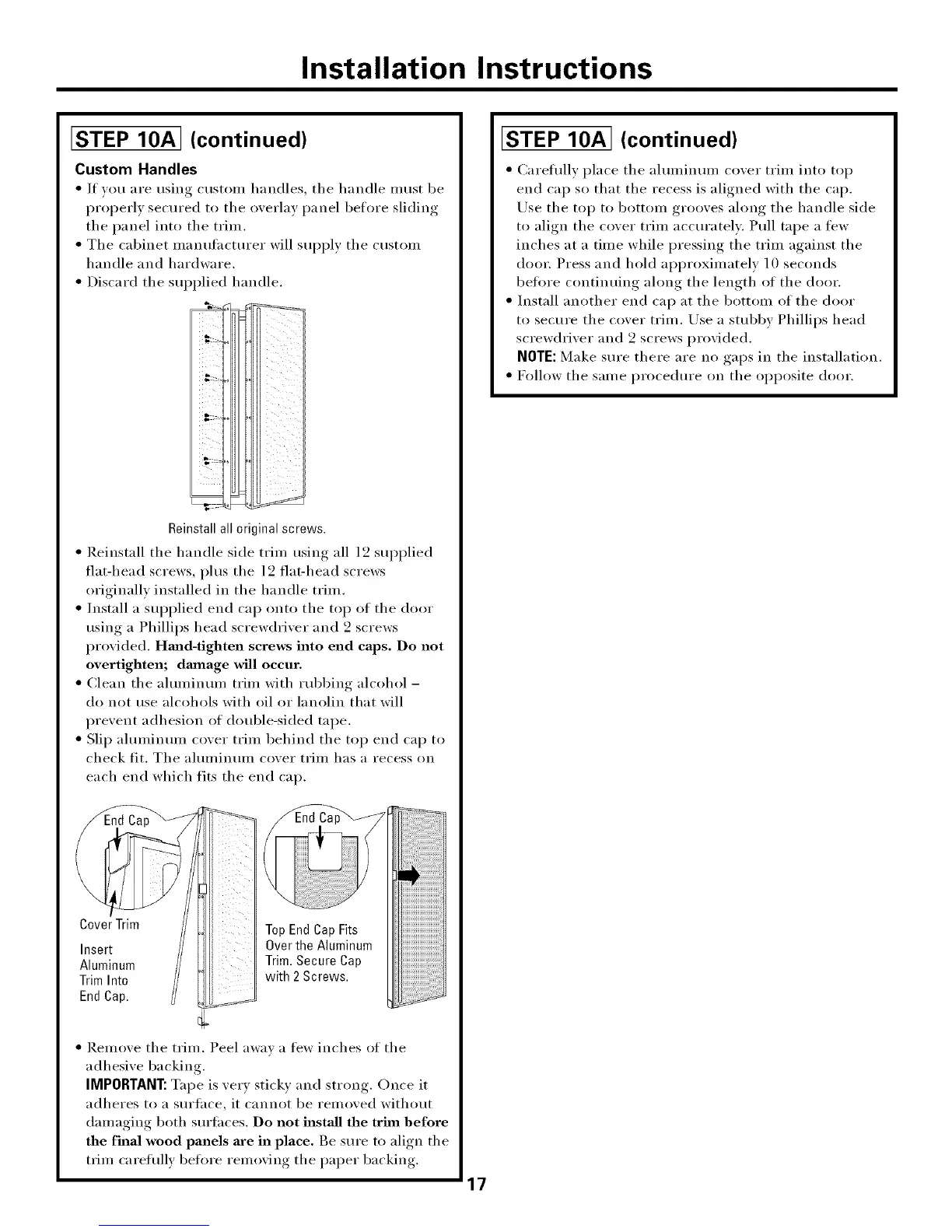 Installation Instructions

STEP 10A (continued)

Custom Handles

• If you are using custom handles, the handle must be properly secured to the overlay panel before sliding the panel into the trim.
• The cabinet manufacturer will supply the custom handle and hardware.
• Discard the supplied handle.

Reinstall all original screws.

• Reinstall the handle side trim using all 12 supplied flat-head screws, plus the 12 flat-head screws originally installed in the handle trim.
• Install a supplied end cap onto the top of the door using a Phillips head screwdriver and 2 screws provided. Hand-tighten screws into end caps. Do not overtighten; damage will occur.
• Clean the aluminum trim with rubbing alcohol – do not use alcohols with oil or lanolin that will prevent adhesion of double-sided tape.
• Slip aluminum cover trim behind the top end cap to check fit. The aluminum cover trim has a recess on each end which fits the end cap.

End Cap

Cover Trim

Insert Aluminum Trim Into End Cap.

End Cap

Top End Cap Fits Over the Aluminum Trim. Secure Cap with 2 Screws.

• Remove the trim. Peel away a few inches of the adhesive backing.
IMPORTANT: Tape is very sticky and strong. Once it adheres to a surface, it cannot be removed without damaging both surfaces. Do not install the trim before the final wood panels are in place. Be sure to align the trim carefully before removing the paper backing.

STEP 10A (continued)

• Carefully place the aluminum cover trim into top end cap so that the recess is aligned with the cap. Use the top to bottom grooves along the handle side to align the cover trim accurately. Pull tape a few inches at a time while pressing the trim against the door. Press and hold approximately 10 seconds before continuing along the length of the door.
• Install another end cap at the bottom of the door to secure the cover trim. Use a stubby Phillips head screwdriver and 2 screws provided.
NOTE: Make sure there are no gaps in the installation.
• Follow the same procedure on the opposite door.

17